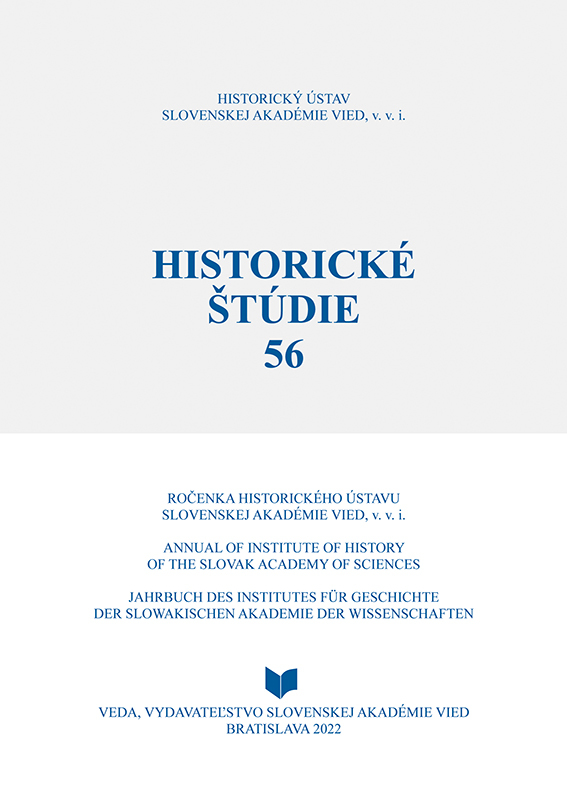 HISTORICKÝ ÚSTAV
SLOVENSKEJ AKADÉMIE VIED, v. v. i.

HISTORICKÉ
ŠTÚDIE
56

ROČENKA HISTORICKÉHO ÚSTAVU
SLOVENSKEJ AKADÉMIE VIED, v. v. i.

ANNUAL OF INSTITUTE OF HISTORY
OF THE SLOVAK ACADEMY OF SCIENCES

JAHRBUCH DES INSTITUTES FÜR GESCHICHTE
DER SLOWAKISCHEN AKADEMIE DER WISSENSCHAFTEN

VEDA, VYDAVATEĽSTVO SLOVENSKEJ AKADÉMIE VIED
BRATISLAVA 2022